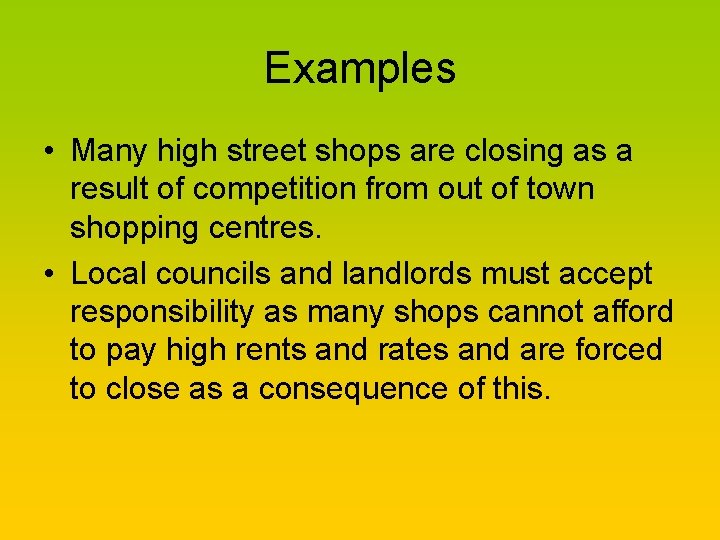 Examples

• Many high street shops are closing as a result of competition from out of town shopping centres.

• Local councils and landlords must accept responsibility as many shops cannot afford to pay high rents and rates and are forced to close as a consequence of this.